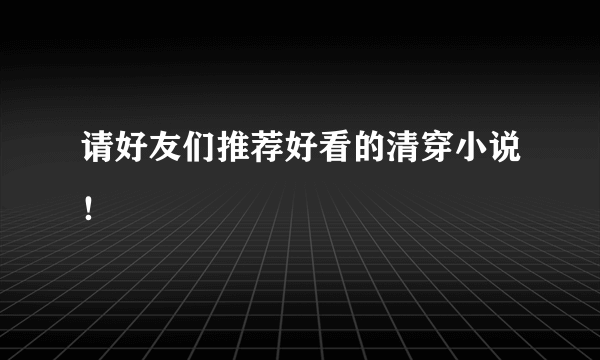 请好友们推荐好看的清穿小说！